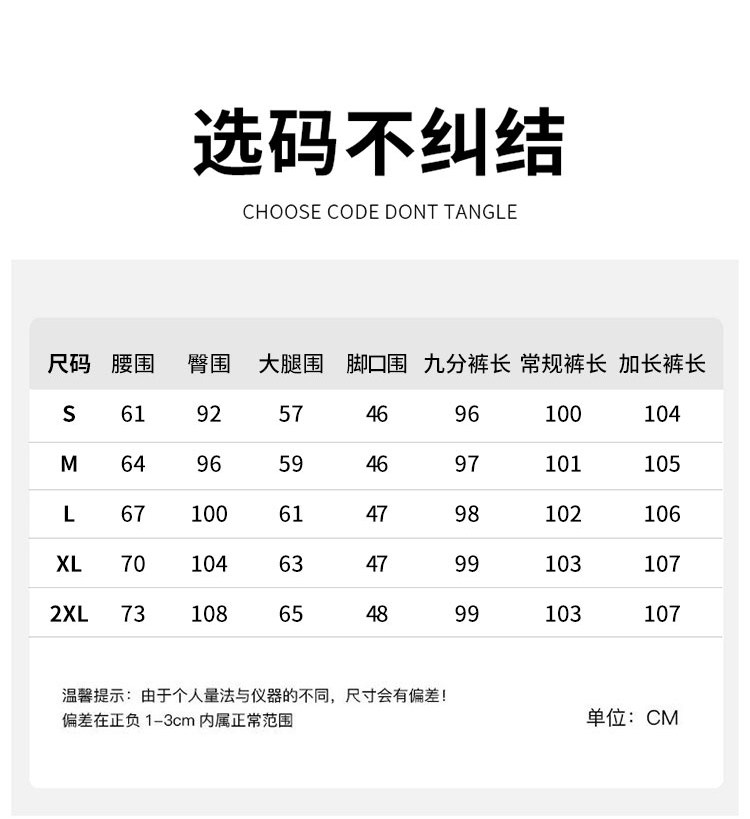 选码不纠结

CHOOSE CODE DONT TANGLE

| 尺码 | 腰围 | 臀围 | 大腿围 | 脚口围 | 九分裤长 | 常规裤长 | 加长裤长 |
|---|---|---|---|---|---|---|---|
| S | 61 | 92 | 57 | 46 | 96 | 100 | 104 |
| M | 64 | 96 | 59 | 46 | 97 | 101 | 105 |
| L | 67 | 100 | 61 | 47 | 98 | 102 | 106 |
| XL | 70 | 104 | 63 | 47 | 99 | 103 | 107 |
| 2XL | 73 | 108 | 65 | 48 | 99 | 103 | 107 |

温馨提示：由于个人量法与仪器的不同，尺寸会有偏差！
偏差在正负 1-3cm 内属正常范围

单位：CM